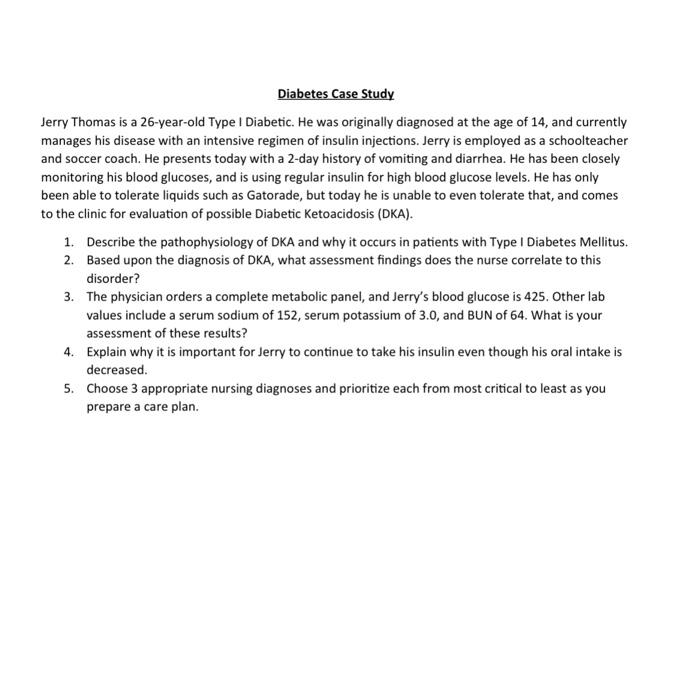 Diabetes Case Study

Jerry Thomas is a 26-year-old Type I Diabetic. He was originally diagnosed at the age of 14, and currently manages his disease with an intensive regimen of insulin injections. Jerry is employed as a schoolteacher and soccer coach. He presents today with a 2-day history of vomiting and diarrhea. He has been closely monitoring his blood glucoses, and is using regular insulin for high blood glucose levels. He has only been able to tolerate liquids such as Gatorade, but today he is unable to even tolerate that, and comes to the clinic for evaluation of possible Diabetic Ketoacidosis (DKA).

1. Describe the pathophysiology of DKA and why it occurs in patients with Type I Diabetes Mellitus.
2. Based upon the diagnosis of DKA, what assessment findings does the nurse correlate to this disorder?
3. The physician orders a complete metabolic panel, and Jerry's blood glucose is 425. Other lab values include a serum sodium of 152, serum potassium of 3.0, and BUN of 64. What is your assessment of these results?
4. Explain why it is important for Jerry to continue to take his insulin even though his oral intake is decreased.
5. Choose 3 appropriate nursing diagnoses and prioritize each from most critical to least as you prepare a care plan.